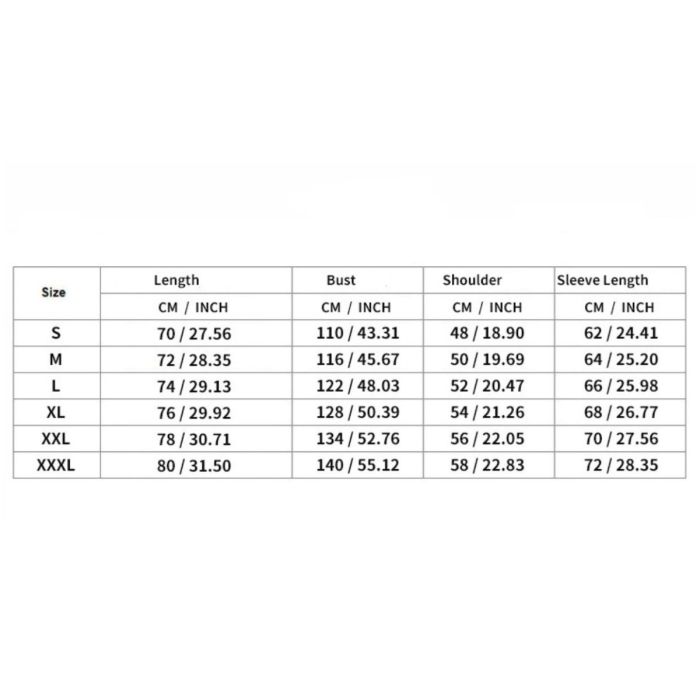 | Size | Length | Bust | Shoulder | Sleeve Length |
|---|---|---|---|---|
| | CM / INCH | CM / INCH | CM / INCH | CM / INCH |
| S | 70 / 27.56 | 110 / 43.31 | 48 / 18.90 | 62 / 24.41 |
| M | 72 / 28.35 | 116 / 45.67 | 50 / 19.69 | 64 / 25.20 |
| L | 74 / 29.13 | 122 / 48.03 | 52 / 20.47 | 66 / 25.98 |
| XL | 76 / 29.92 | 128 / 50.39 | 54 / 21.26 | 68 / 26.77 |
| XXL | 78 / 30.71 | 134 / 52.76 | 56 / 22.05 | 70 / 27.56 |
| XXXL | 80 / 31.50 | 140 / 55.12 | 58 / 22.83 | 72 / 28.35 |